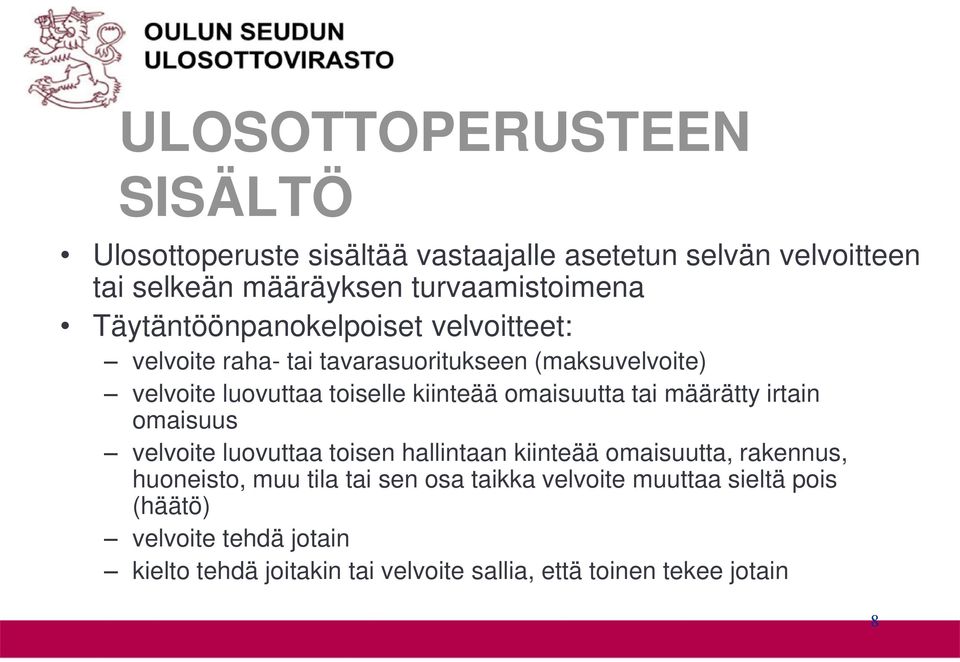 OULUN SEUDUN
ULOSOTTOVIRASTO

ULOSOTTOPERUSTEEN SISÄLTÖ

• Ulosottoperuste sisältää vastaajalle asetetun selvän velvoitteen tai selkeän määräyksen turvaamistoimena
• Täytäntöönpanokelpoiset velvoitteet:
– velvoite raha- tai tavarasuoritukseen (maksuvelvoite)
– velvoite luovuttaa toiselle kiinteää omaisuutta tai määrätty irtain omaisuus
– velvoite luovuttaa toisen hallintaan kiinteää omaisuutta, rakennus, huoneisto, muu tila tai sen osa taikka velvoite muuttaa sieltä pois (häätö)
– velvoite tehdä jotain
– kielto tehdä joitakin tai velvoite sallia, että toinen tekee jotain

8